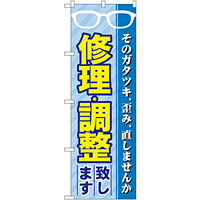 そのガタツキ、歪み、直しませんか

修理・調整

致します